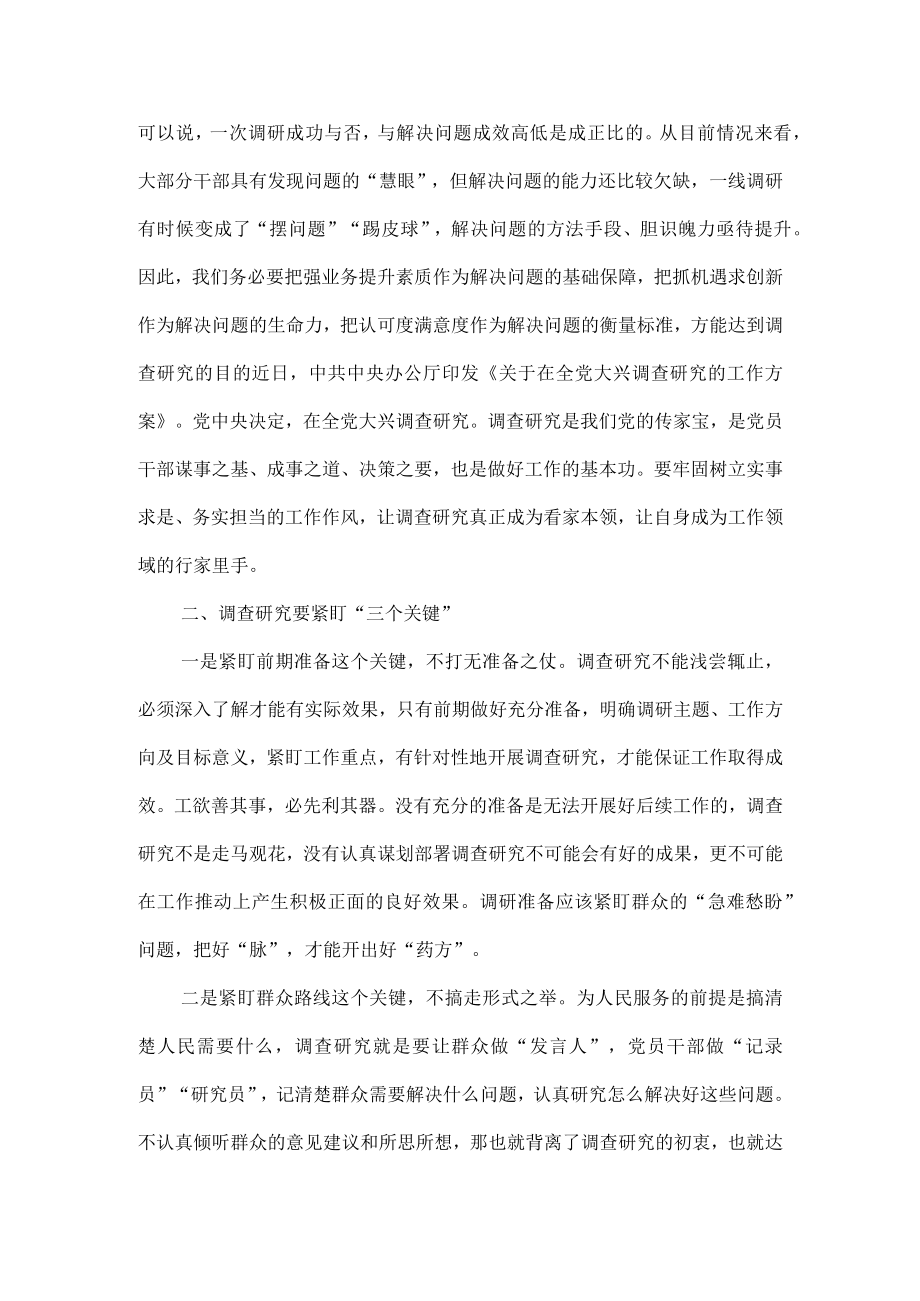 可以说，一次调研成功与否，与解决问题成效高低是成正比的。从目前情况来看，大部分干部具有发现问题的“慧眼”，但解决问题的能力还比较欠缺，一线调研有时候变成了“摆问题”“踢皮球”，解决问题的方法手段、胆识魄力亟待提升。因此，我们务必要把强业务提升素质作为解决问题的基础保障，把抓机遇求创新作为解决问题的生命力，把认可度满意度作为解决问题的衡量标准，方能达到调查研究的目的近日，中共中央办公厅印发《关于在全党大兴调查研究的工作方案》。党中央决定，在全党大兴调查研究。调查研究是我们党的传家宝，是党员干部谋事之基、成事之道、决策之要，也是做好工作的基本功。要牢固树立实事求是、务实担当的工作作风，让调查研究真正成为看家本领，让自身成为工作领域的行家里手。

二、调查研究要紧盯“三个关键”

一是紧盯前期准备这个关键，不打无准备之仗。调查研究不能浅尝辄止，必须深入了解才能有实际效果，只有前期做好充分准备，明确调研主题、工作方向及目标意义，紧盯工作重点，有针对性地开展调查研究，才能保证工作取得成效。工欲善其事，必先利其器。没有充分的准备是无法开展好后续工作的，调查研究不是走马观花，没有认真谋划部署调查研究不可能会有好的成果，更不可能在工作推动上产生积极正面的良好效果。调研准备应该紧盯群众的“急难愁盼”问题，把好“脉”，才能开出好“药方”。

二是紧盯群众路线这个关键，不搞走形式之举。为人民服务的前提是搞清楚人民需要什么，调查研究就是要让群众做“发言人”，党员干部做“记录员”“研究员”，记清楚群众需要解决什么问题，认真研究怎么解决好这些问题。不认真倾听群众的意见建议和所思所想，那也就背离了调查研究的初衷，也就达